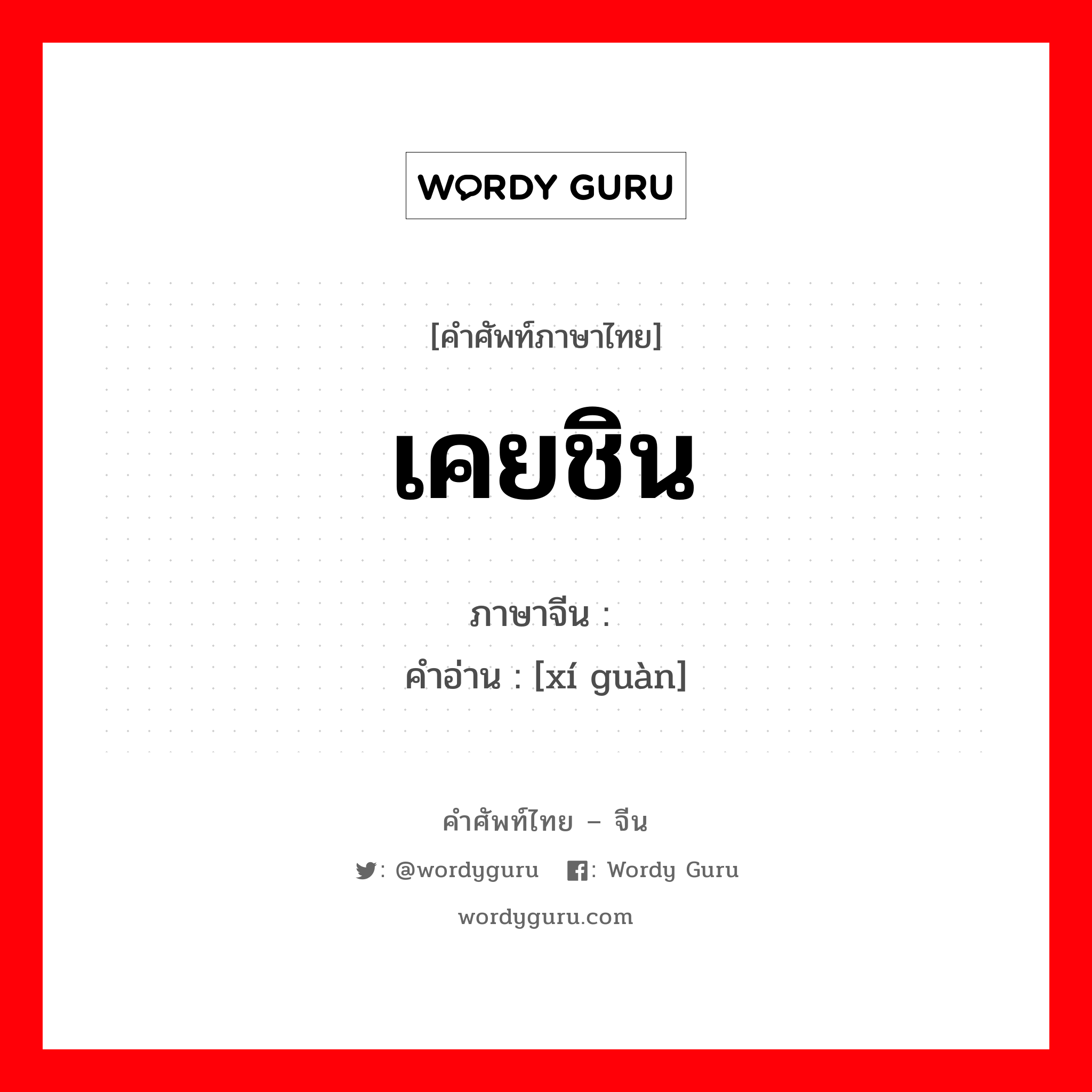 WORDY GURU

[คำศัพท์ภาษาไทย]

เคยชิน

ภาษาจีน :
คำอ่าน : [xí guàn]

คำศัพท์ไทย – จีน

: @wordyguru : Wordy Guru

wordyguru.com